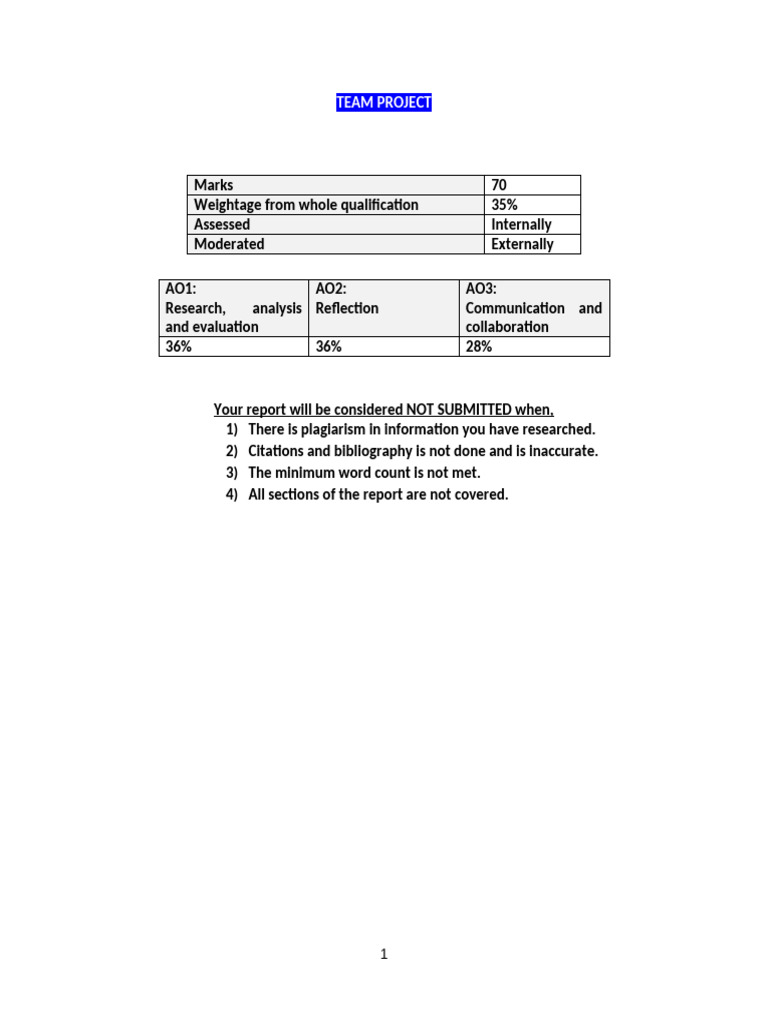 TEAM PROJECT

| Marks | 70 |
|---|---|
| Weightage from whole qualification | 35% |
| Assessed | Internally |
| Moderated | Externally |

| AO1: Research, analysis and evaluation | AO2: Reflection | AO3: Communication and collaboration |
|---|---|---|
| 36% | 36% | 28% |

Your report will be considered NOT SUBMITTED when,
1) There is plagiarism in information you have researched.
2) Citations and bibliography is not done and is inaccurate.
3) The minimum word count is not met.
4) All sections of the report are not covered.

1